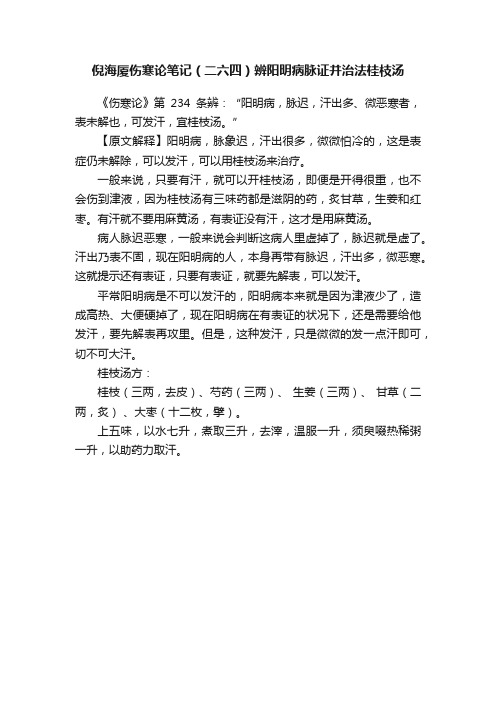 倪海厦伤寒论笔记（二六四）辨阳明病脉证并治法桂枝汤

《伤寒论》第 234 条辨：“阳明病，脉迟，汗出多、微恶寒者，表未解也，可发汗，宜桂枝汤。”

【原文解释】阳明病，脉象迟，汗出很多，微微怕冷的，这是表症仍未解除，可以发汗，可以用桂枝汤来治疗。

一般来说，只要有汗，就可以开桂枝汤，即便是开得很重，也不会伤到津液，因为桂枝汤有三味药都是滋阴的药，炙甘草，生姜和红枣。有汗就不要用麻黄汤，有表证没有汗，这才是用麻黄汤。

病人脉迟恶寒，一般来说会判断这病人里虚掉了，脉迟就是虚了。汗出乃表不固，现在阳明病的人，本身再带有脉迟，汗出多，微恶寒。这就提示还有表证，只要有表证，就要先解表，可以发汗。

平常阳明病是不可以发汗的，阳明病本来就是因为津液少了，造成高热、大便硬掉了，现在阳明病在有表证的状况下，还是需要给他发汗，要先解表再攻里。但是，这种发汗，只是微微的发一点汗即可，切不可大汗。

桂枝汤方：

桂枝（三两，去皮）、芍药（三两）、 生姜（三两）、 甘草（二两，炙）、大枣（十二枚，擘）。

上五味，以水七升，煮取三升，去滓，温服一升，须臾啜热稀粥一升，以助药力取汗。